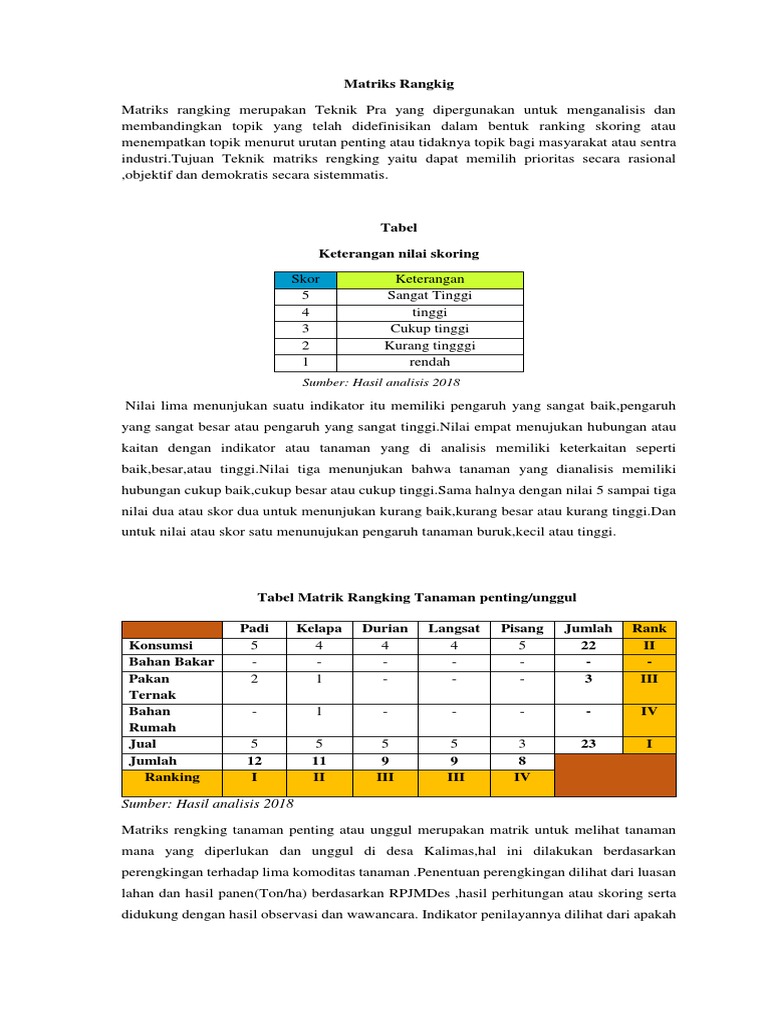 Matriks Rangkig

Matriks rangking merupakan Teknik Pra yang dipergunakan untuk menganalisis dan membandingkan topik yang telah didefinisikan dalam bentuk ranking skoring atau menempatkan topik menurut urutan penting atau tidaknya topik bagi masyarakat atau sentra industri.Tujuan Teknik matriks rengking yaitu dapat memilih prioritas secara rasional ,objektif dan demokratis secara sistemmatis.

Tabel

Keterangan nilai skoring

| Skor | Keterangan |
|---|---|
| 5 | Sangat Tinggi |
| 4 | tinggi |
| 3 | Cukup tinggi |
| 2 | Kurang tingggi |
| 1 | rendah |

Sumber: Hasil analisis 2018

Nilai lima menunjukan suatu indikator itu memiliki pengaruh yang sangat baik,pengaruh yang sangat besar atau pengaruh yang sangat tinggi.Nilai empat menujukan hubungan atau kaitan dengan indikator atau tanaman yang di analisis memiliki keterkaitan seperti baik,besar,atau tinggi.Nilai tiga menunjukan bahwa tanaman yang dianalisis memiliki hubungan cukup baik,cukup besar atau cukup tinggi.Sama halnya dengan nilai 5 sampai tiga nilai dua atau skor dua untuk menunjukan kurang baik,kurang besar atau kurang tinggi.Dan untuk nilai atau skor satu menunujukan pengaruh tanaman buruk,kecil atau tinggi.

Tabel Matrik Rangking Tanaman penting/unggul

| | Padi | Kelapa | Durian | Langsat | Pisang | Jumlah | Rank |
|---|---|---|---|---|---|---|---|
| Konsumsi | 5 | 4 | 4 | 4 | 5 | 22 | II |
| Bahan Bakar | - | - | - | - | - | - | - |
| Pakan Ternak | 2 | 1 | - | - | - | 3 | III |
| Bahan Rumah | - | 1 | - | - | - | - | IV |
| Jual | 5 | 5 | 5 | 5 | 3 | 23 | I |
| Jumlah | 12 | 11 | 9 | 9 | 8 | | |
| Ranking | I | II | III | III | IV | | |

Sumber: Hasil analisis 2018

Matriks rengking tanaman penting atau unggul merupakan matrik untuk melihat tanaman mana yang diperlukan dan unggul di desa Kalimas,hal ini dilakukan berdasarkan perengkingan terhadap lima komoditas tanaman .Penentuan perengkingan dilihat dari luasan lahan dan hasil panen(Ton/ha) berdasarkan RPJMDes ,hasil perhitungan atau skoring serta didukung dengan hasil observasi dan wawancara. Indikator penilayannya dilihat dari apakah